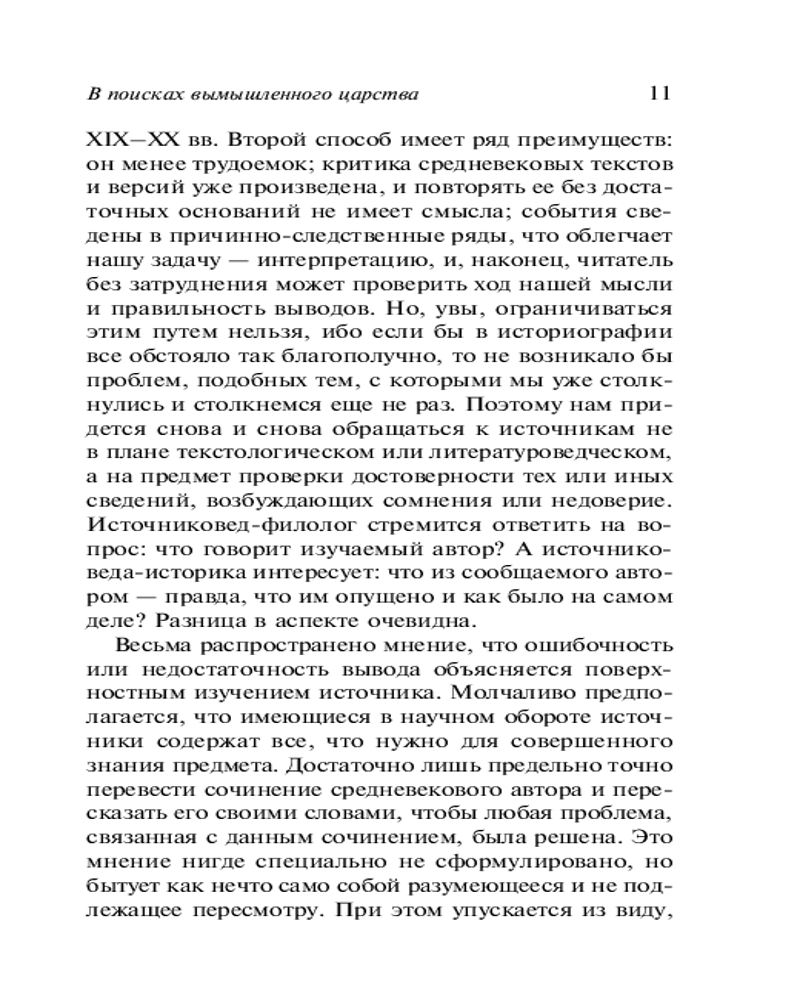 В поисках вымышленного царства 11

XIX—XX вв. Второй способ имеет ряд преимуществ: он менее трудоемок; критика средневековых текстов и версий уже произведена, и повторять ее без достаточных оснований не имеет смысла; события сведены в причинно-следственные ряды, что облегчает нашу задачу — интерпретацию, и, наконец, читатель без затруднения может проверить ход нашей мысли и правильность выводов. Но, увы, ограничиваться этим путем нельзя, ибо если бы в историографии все обстояло так благополучно, то не возникало бы проблем, подобных тем, с которыми мы уже столкнулись и столкнемся еще не раз. Поэтому нам придется снова и снова обращаться к источникам не в плане текстологическом или литературоведческом, а на предмет проверки достоверности тех или иных сведений, возбуждающих сомнения или недоверие. Источниковед-филолог стремится ответить на вопрос: что говорит изучаемый автор? А источниковеда-историка интересует: что из сообщаемого автором — правда, что им опущено и как было на самом деле? Разница в аспекте очевидна.

Весьма распространено мнение, что ошибочность или недостаточность вывода объясняется поверхностным изучением источника. Молчаливо предполагается, что имеющиеся в научном обороте источники содержат все, что нужно для совершенного знания предмета. Достаточно лишь предельно точно перевести сочинение средневекового автора и пересказать его своими словами, чтобы любая проблема, связанная с данным сочинением, была решена. Это мнение нигде специально не сформулировано, но бытует как нечто само собой разумеющееся и не подлежащее пересмотру. При этом упускается из виду,